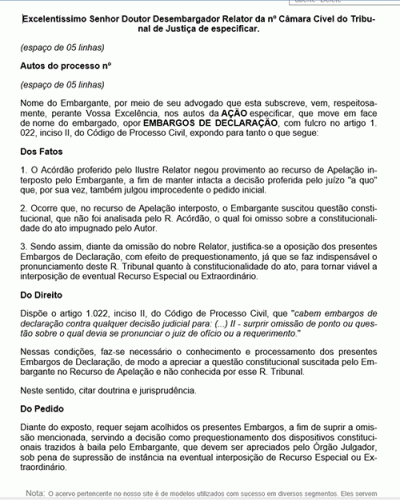 Excelentíssimo Senhor Doutor Desembargador Relator da nº Câmara Cível do Tribunal de Justiça de especificar.

(espaço de 05 linhas)

Autos do processo nº

(espaço de 05 linhas)

Nome do Embargante, por meio de seu advogado que esta subscreve, vem, respeitosamente, perante Vossa Excelência, nos autos da AÇÃO especificar, que move em face de nome do embargado, opor EMBARGOS DE DECLARAÇÃO, com fulcro no artigo 1. 022, inciso II, do Código de Processo Civil, expondo para tanto o que segue:

Dos Fatos

1. O Acórdão proferido pelo Ilustre Relator negou provimento ao recurso de Apelação interposto pelo Embargante, a fim de manter intacta a decisão proferida pelo juízo "a quo" que, por sua vez, também julgou improcedente o pedido inicial.

2. Ocorre que, no recurso de Apelação interposto, o Embargante suscitou questão constitucional, que não foi analisada pelo R. Acórdão, o qual foi omisso sobre a constitucionalidade do ato impugnado pelo Autor.

3. Sendo assim, diante da omissão do nobre Relator, justifica-se a oposição dos presentes Embargos de Declaração, com efeito de prequestionamento, já que se faz indispensável o pronunciamento deste R. Tribunal quanto à constitucionalidade do ato, para tornar viável a interposição de eventual Recurso Especial ou Extraordinário.

Do Direito

Dispõe o artigo 1.022, inciso II, do Código de Processo Civil, que "cabem embargos de declaração contra qualquer decisão judicial para: (...) II - surprir omissão de ponto ou questão sobre o qual devia se pronunciar o juiz de ofício ou a requerimento."

Nessas condições, faz-se necessário o conhecimento e processamento dos presentes Embargos de Declaração, de modo a apreciar a questão constitucional suscitada pelo Embargante no Recurso de Apelação e não conhecida por esse R. Tribunal.

Neste sentido, citar doutrina e jurisprudência.

Do Pedido

Diante do exposto, requer sejam acolhidos os presentes Embargos, a fim de suprir a omissão mencionada, servindo a decisão como prequestionamento dos dispositivos constitucionais trazidos à baila pelo Embargante, que devem ser apreciados pelo Órgão Julgador, sob pena de supressão de instância na eventual interposição de Recurso Especial ou Extraordinário.

Nota: O acervo pertencente no nosso site é de modelos utilizados com sucesso em diversos segmentos. Eles servem